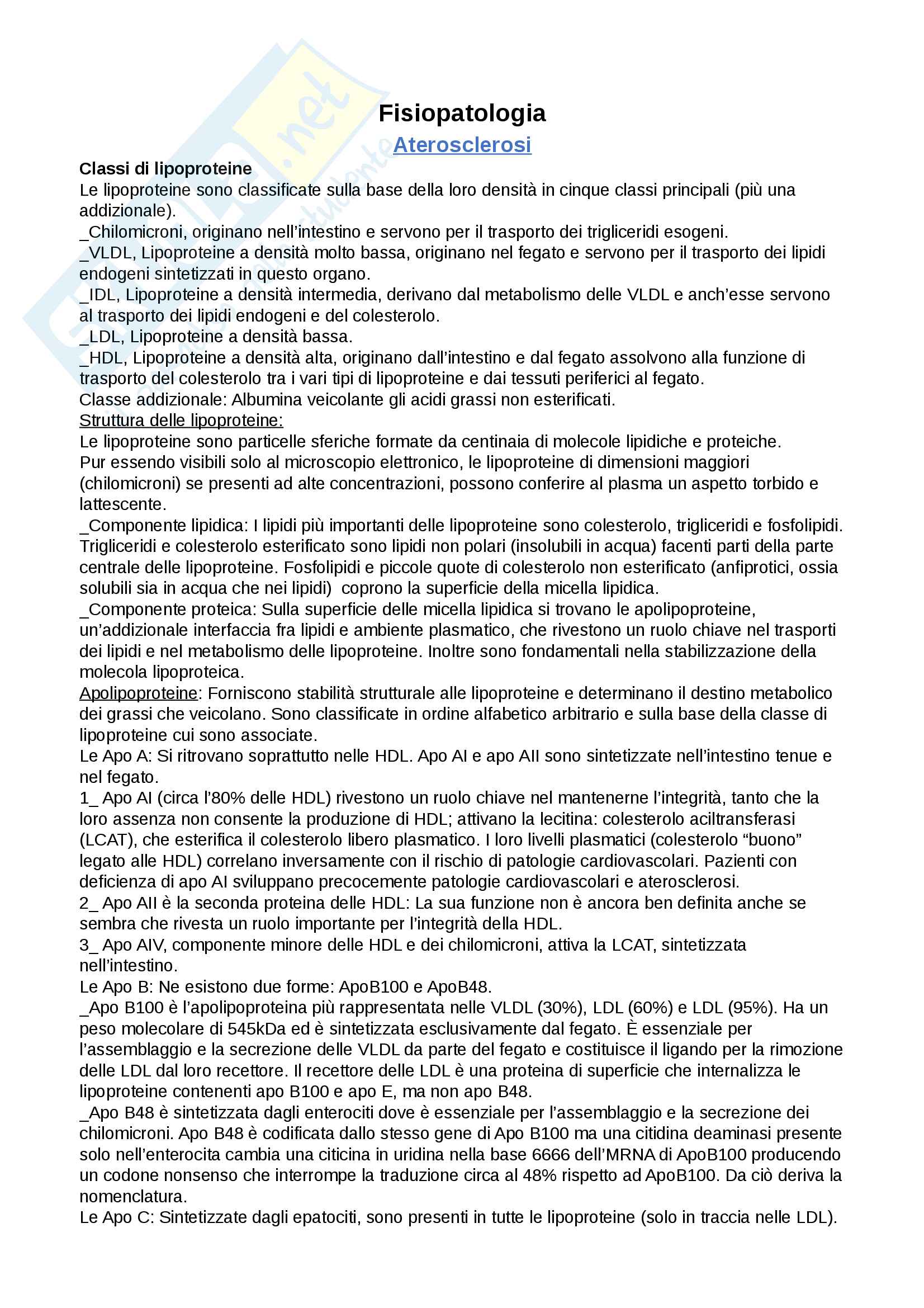 Fisiopatologia

Aterosclerosi

Classi di lipoproteine
Le lipoproteine sono classificate sulla base della loro densità in cinque classi principali (più una addizionale).
_Chilomicroni, originano nell'intestino e servono per il trasporto dei trigliceridi esogeni.
_VLDL, Lipoproteine a densità molto bassa, originano nel fegato e servono per il trasporto dei lipidi endogeni sintetizzati in questo organo.
_IDL, Lipoproteine a densità intermedia, derivano dal metabolismo delle VLDL e anch'esse servono al trasporto dei lipidi endogeni e del colesterolo.
_LDL, Lipoproteine a densità bassa.
_HDL, Lipoproteine a densità alta, originano dall'intestino e dal fegato assolvono alla funzione di trasporto del colesterolo tra i vari tipi di lipoproteine e dai tessuti periferici al fegato.
Classe addizionale: Albumina veicolante gli acidi grassi non esterificati.
Struttura delle lipoproteine:
Le lipoproteine sono particelle sferiche formate da centinaia di molecole lipidiche e proteiche.
Pur essendo visibili solo al microscopio elettronico, le lipoproteine di dimensioni maggiori (chilomicroni) se presenti ad alte concentrazioni, possono conferire al plasma un aspetto torbido e lattescente.
_Componente lipidica: I lipidi più importanti delle lipoproteine sono colesterolo, trigliceridi e fosfolipidi. Trigliceridi e colesterolo esterificato sono lipidi non polari (insolubili in acqua) facenti parti della parte centrale delle lipoproteine. Fosfolipidi e piccole quote di colesterolo non esterificato (anfiprotici, ossia solubili sia in acqua che nei lipidi) coprono la superficie della micella lipidica.
_Componente proteica: Sulla superficie delle micella lipidica si trovano le apolipoproteine, un'addizionale interfaccia fra lipidi e ambiente plasmatico, che rivestono un ruolo chiave nel trasporti dei lipidi e nel metabolismo delle lipoproteine. Inoltre sono fondamentali nella stabilizzazione della molecola lipoproteica.
Apolipoproteine: Forniscono stabilità strutturale alle lipoproteine e determinano il destino metabolico dei grassi che veicolano. Sono classificate in ordine alfabetico arbitrario e sulla base della classe di lipoproteine cui sono associate.
Le Apo A: Si ritrovano soprattutto nelle HDL. Apo AI e apo AII sono sintetizzate nell'intestino tenue e nel fegato.
1_ Apo AI (circa l'80% delle HDL) rivestono un ruolo chiave nel mantenerne l'integrità, tanto che la loro assenza non consente la produzione di HDL; attivano la lecitina: colesterolo aciltransferasi (LCAT), che esterifica il colesterolo libero plasmatico. I loro livelli plasmatici (colesterolo "buono" legato alle HDL) correlano inversamente con il rischio di patologie cardiovascolari. Pazienti con deficienza di apo AI sviluppano precocemente patologie cardiovascolari e aterosclerosi.
2_ Apo AII è la seconda proteina delle HDL: La sua funzione non è ancora ben definita anche se sembra che rivesta un ruolo importante per l'integrità della HDL.
3_ Apo AIV, componente minore delle HDL e dei chilomicroni, attiva la LCAT, sintetizzata nell'intestino.
Le Apo B: Ne esistono due forme: ApoB100 e ApoB48.
_Apo B100 è l'apolipoproteina più rappresentata nelle VLDL (30%), LDL (60%) e LDL (95%). Ha un peso molecolare di 545kDa ed è sintetizzata esclusivamente dal fegato. È essenziale per l'assemblaggio e la secrezione delle VLDL da parte del fegato e costituisce il ligando per la rimozione delle LDL dal loro recettore. Il recettore delle LDL è una proteina di superficie che internalizza le lipoproteine contenenti apo B100 e apo E, ma non apo B48.
_Apo B48 è sintetizzata dagli enterociti dove è essenziale per l'assemblaggio e la secrezione dei chilomicroni. Apo B48 è codificata dallo stesso gene di Apo B100 ma una citidina deaminasi presente solo nell'enterocita cambia una citicina in uridina nella base 6666 dell'MRNA di ApoB100 producendo un codone nonsenso che interrompe la traduzione circa al 48% rispetto ad ApoB100. Da ciò deriva la nomenclatura.
Le Apo C: Sintetizzate dagli epatociti, sono presenti in tutte le lipoproteine (solo in traccia nelle LDL).